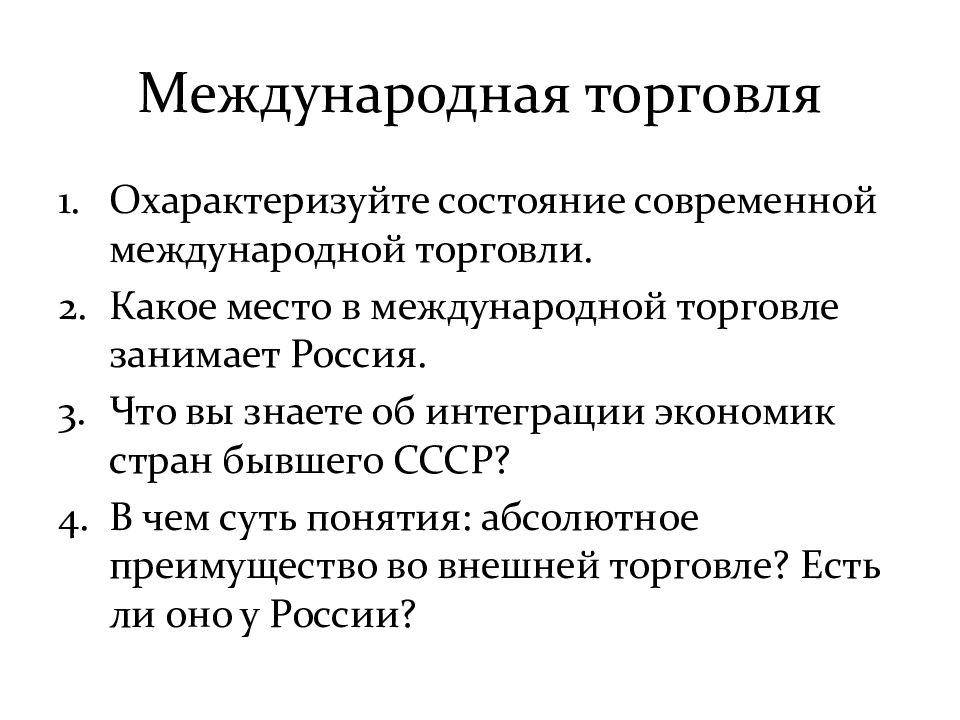 Международная торговля

1. Охарактеризуйте состояние современной международной торговли.
2. Какое место в международной торговле занимает Россия.
3. Что вы знаете об интеграции экономик стран бывшего СССР?
4. В чем суть понятия: абсолютное преимущество во внешней торговле? Есть ли оно у России?